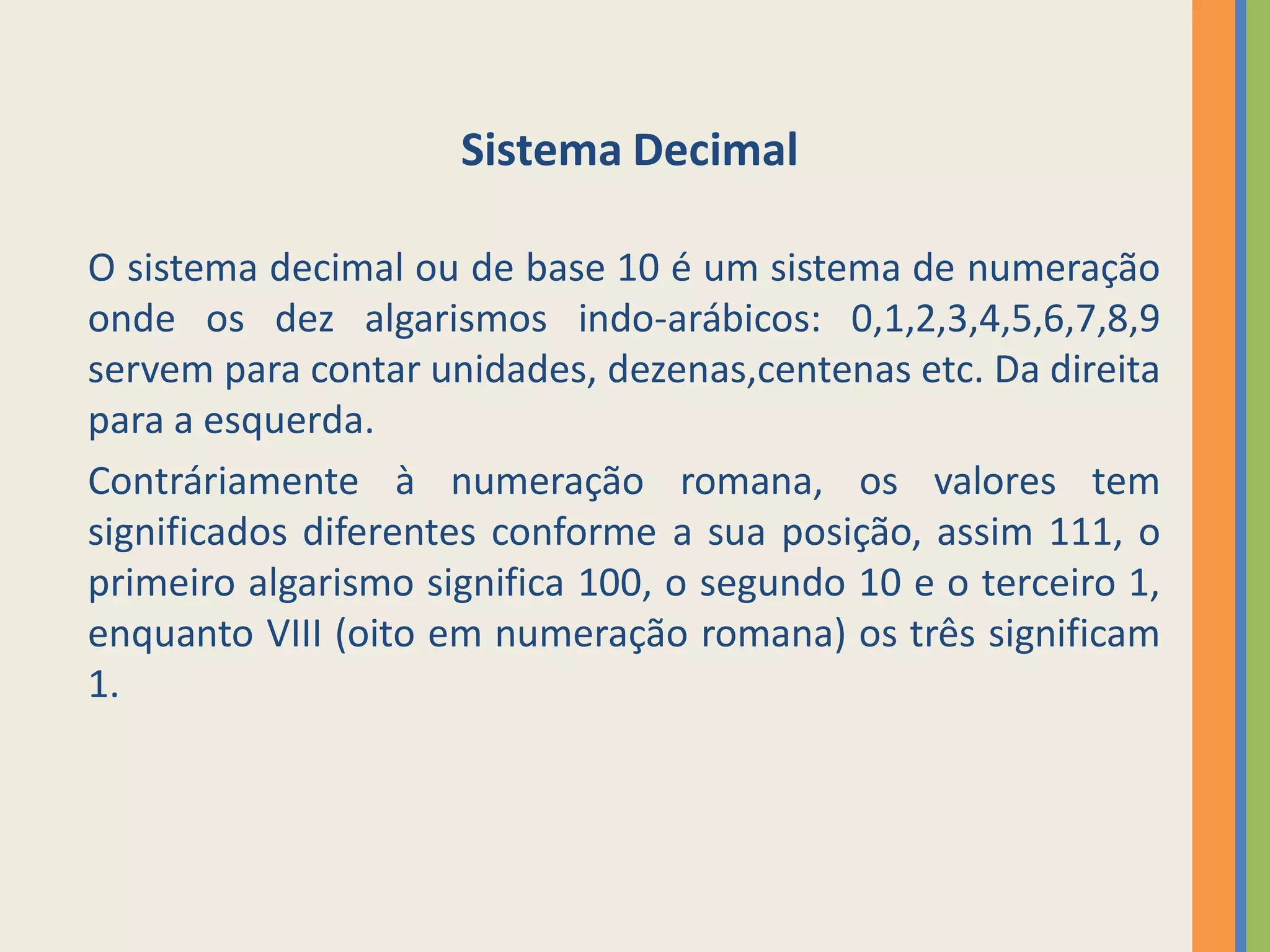 Sistema Decimal

O sistema decimal ou de base 10 é um sistema de numeração onde os dez algarismos indo-arábicos: 0,1,2,3,4,5,6,7,8,9 servem para contar unidades, dezenas,centenas etc. Da direita para a esquerda.

Contráriamente à numeração romana, os valores tem significados diferentes conforme a sua posição, assim 111, o primeiro algarismo significa 100, o segundo 10 e o terceiro 1, enquanto VIII (oito em numeração romana) os três significam 1.